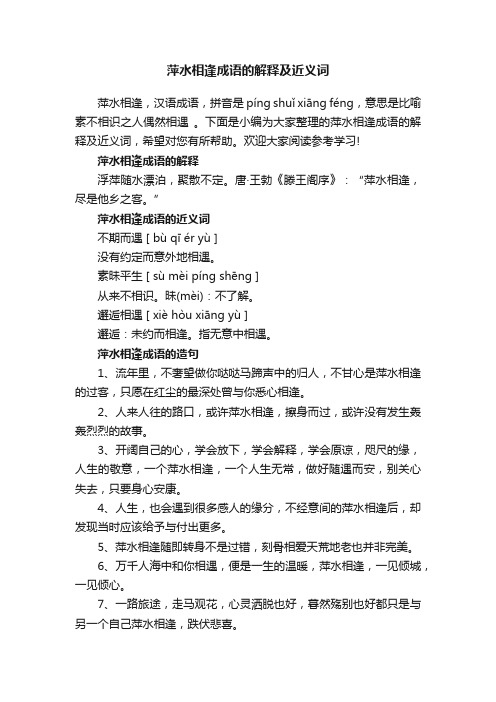 萍水相逢成语的解释及近义词

萍水相逢，汉语成语，拼音是 píng shuǐ xiāng féng，意思是比喻素不相识之人偶然相遇 。下面是小编为大家整理的萍水相逢成语的解释及近义词，希望对您有所帮助。欢迎大家阅读参考学习!

萍水相逢成语的解释

浮萍随水漂泊，聚散不定。唐·王勃《滕王阁序》：“萍水相逢，尽是他乡之客。”

萍水相逢成语的近义词

不期而遇 [ bù qī ér yù ]

没有约定而意外地相遇。

素昧平生 [ sù mèi píng shēng ]

从来不相识。昧(mèi)：不了解。

邂逅相遇 [ xiè hòu xiāng yù ]

邂逅：未约而相逢。指无意中相遇。

萍水相逢成语的造句

1、流年里，不奢望做你哒哒马蹄声中的归人，不甘心是萍水相逢的过客，只愿在红尘的最深处曾与你悉心相逢。

2、人来人往的路口，或许萍水相逢，擦身而过，或许没有发生轰轰烈烈的故事。

3、开阔自己的心，学会放下，学会解释，学会原谅，咫尺的缘，人生的敬意，一个萍水相逢，一个人生无常，做好随遇而安，别关心失去，只要身心安康。

4、人生，也会遇到很多感人的缘分，不经意间的萍水相逢后，却发现当时应该给予与付出更多。

5、萍水相逢随即转身不是过错，刻骨相爱天荒地老也并非完美。

6、万千人海中和你相遇，便是一生的温暖，萍水相逢，一见倾城，一见倾心。

7、一路旅途，走马观花，心灵洒脱也好，蓦然殇别也好都只是与另一个自己萍水相逢，跌伏悲喜。